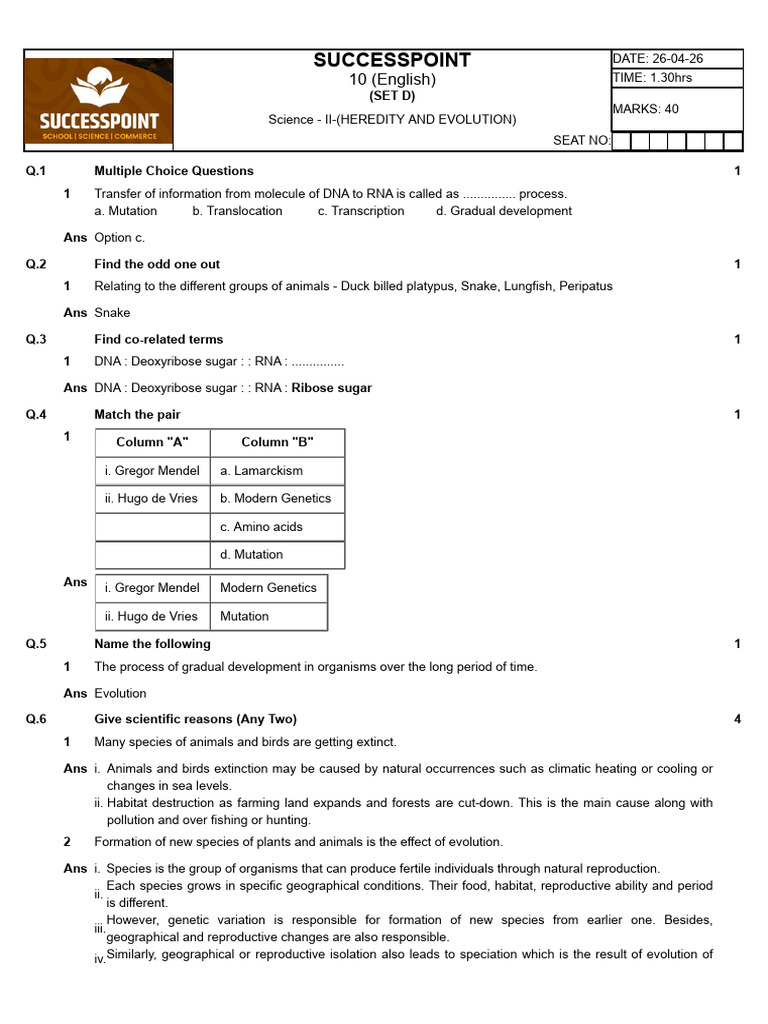 SUCCESSPOINT
SCHOOL | SCIENCE | COMMERCE

SUCCESSPOINT
10 (English)
(SET D)
Science - II-(HEREDITY AND EVOLUTION)

DATE: 26-04-26
TIME: 1.30hrs
MARKS: 40
SEAT NO:

Q.1 Multiple Choice Questions 1

1 Transfer of information from molecule of DNA to RNA is called as ............... process.
a. Mutation b. Translocation c. Transcription d. Gradual development

Ans Option c.

Q.2 Find the odd one out 1

1 Relating to the different groups of animals - Duck billed platypus, Snake, Lungfish, Peripatus

Ans Snake

Q.3 Find co-related terms 1

1 DNA : Deoxyribose sugar : : RNA : ...............

Ans DNA : Deoxyribose sugar : : RNA : Ribose sugar

Q.4 Match the pair 1

1
| Column "A" | Column "B" |
|---|---|
| i. Gregor Mendel | a. Lamarckism |
| ii. Hugo de Vries | b. Modern Genetics |
| | c. Amino acids |
| | d. Mutation |

Ans
| i. Gregor Mendel | Modern Genetics |
|---|---|
| ii. Hugo de Vries | Mutation |

Q.5 Name the following 1

1 The process of gradual development in organisms over the long period of time.

Ans Evolution

Q.6 Give scientific reasons (Any Two) 4

1 Many species of animals and birds are getting extinct.

Ans i. Animals and birds extinction may be caused by natural occurrences such as climatic heating or cooling or changes in sea levels.
ii. Habitat destruction as farming land expands and forests are cut-down. This is the main cause along with pollution and over fishing or hunting.

2 Formation of new species of plants and animals is the effect of evolution.

Ans i. Species is the group of organisms that can produce fertile individuals through natural reproduction.
ii. Each species grows in specific geographical conditions. Their food, habitat, reproductive ability and period is different.
iii. However, genetic variation is responsible for formation of new species from earlier one. Besides, geographical and reproductive changes are also responsible.
iv. Similarly, geographical or reproductive isolation also leads to speciation which is the result of evolution of